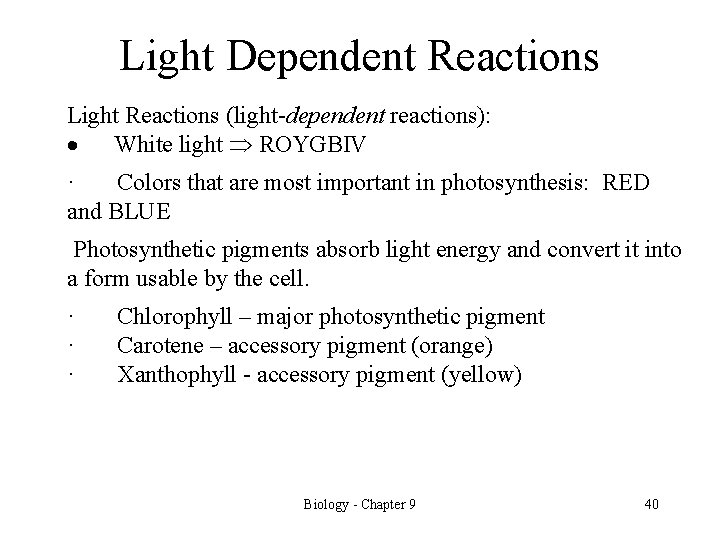 Light Dependent Reactions

Light Reactions (light-dependent reactions):
• White light $\Rightarrow$ ROYGBIV

· Colors that are most important in photosynthesis: RED and BLUE

Photosynthetic pigments absorb light energy and convert it into a form usable by the cell.

· Chlorophyll – major photosynthetic pigment
· Carotene – accessory pigment (orange)
· Xanthophyll - accessory pigment (yellow)

Biology - Chapter 9

40